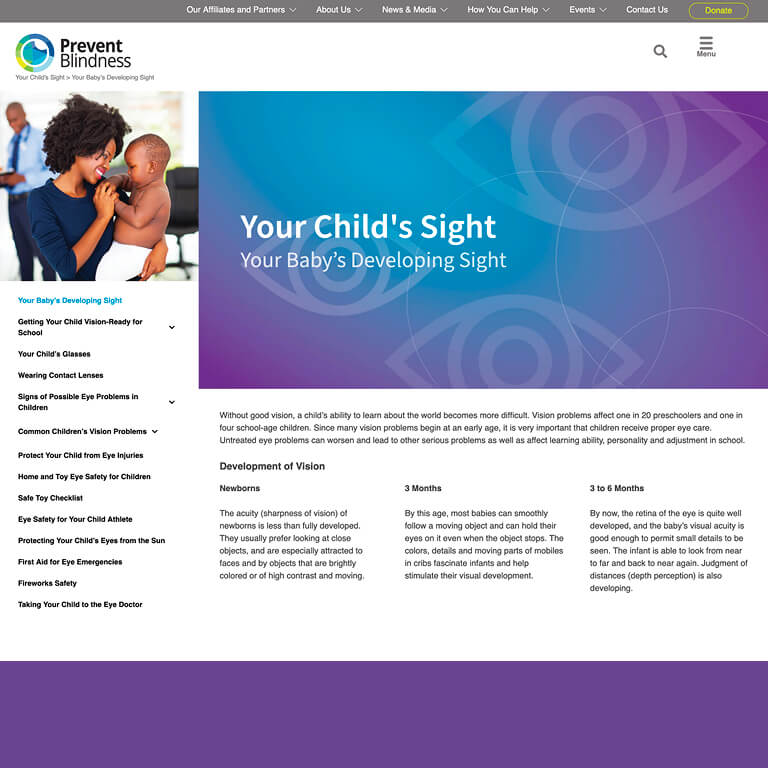 Our Affiliates and Partners About Us News & Media How You Can Help Events Contact Us Donate

Prevent Blindness

Your Child's Sight > Your Baby's Developing Sight

Menu

Your Child's Sight
Your Baby's Developing Sight

Your Baby's Developing Sight
Getting Your Child Vision-Ready for School
Your Child's Glasses
Wearing Contact Lenses
Signs of Possible Eye Problems in Children
Common Children's Vision Problems
Protect Your Child from Eye Injuries
Home and Toy Eye Safety for Children
Safe Toy Checklist
Eye Safety for Your Child Athlete
Protecting Your Child's Eyes from the Sun
First Aid for Eye Emergencies
Fireworks Safety
Taking Your Child to the Eye Doctor

Without good vision, a child's ability to learn about the world becomes more difficult. Vision problems affect one in 20 preschoolers and one in four school-age children. Since many vision problems begin at an early age, it is very important that children receive proper eye care. Untreated eye problems can worsen and lead to other serious problems as well as affect learning ability, personality and adjustment in school.

Development of Vision

Newborns

The acuity (sharpness of vision) of newborns is less than fully developed. They usually prefer looking at close objects, and are especially attracted to faces and by objects that are brightly colored or of high contrast and moving.

3 Months

By this age, most babies can smoothly follow a moving object and can hold their eyes on it even when the object stops. The colors, details and moving parts of mobiles in cribs fascinate infants and help stimulate their visual development.

3 to 6 Months

By now, the retina of the eye is quite well developed, and the baby's visual acuity is good enough to permit small details to be seen. The infant is able to look from near to far and back to near again. Judgment of distances (depth perception) is also developing.